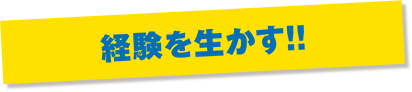 経験を生かす!!